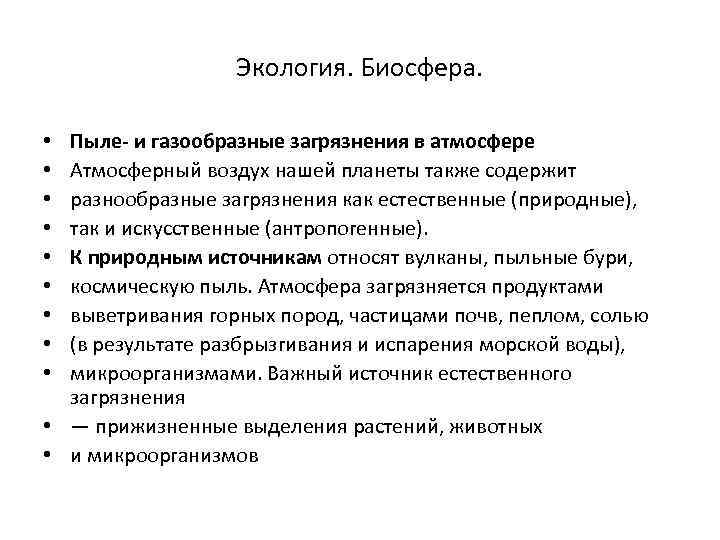 Экология. Биосфера.

• Пыле- и газообразные загрязнения в атмосфере
• Атмосферный воздух нашей планеты также содержит
• разнообразные загрязнения как естественные (природные),
• так и искусственные (антропогенные).
• К природным источникам относят вулканы, пыльные бури,
• космическую пыль. Атмосфера загрязняется продуктами
• выветривания горных пород, частицами почв, пеплом, солью
• (в результате разбрызгивания и испарения морской воды),
• микроорганизмами. Важный источник естественного загрязнения
• — прижизненные выделения растений, животных
• и микроорганизмов